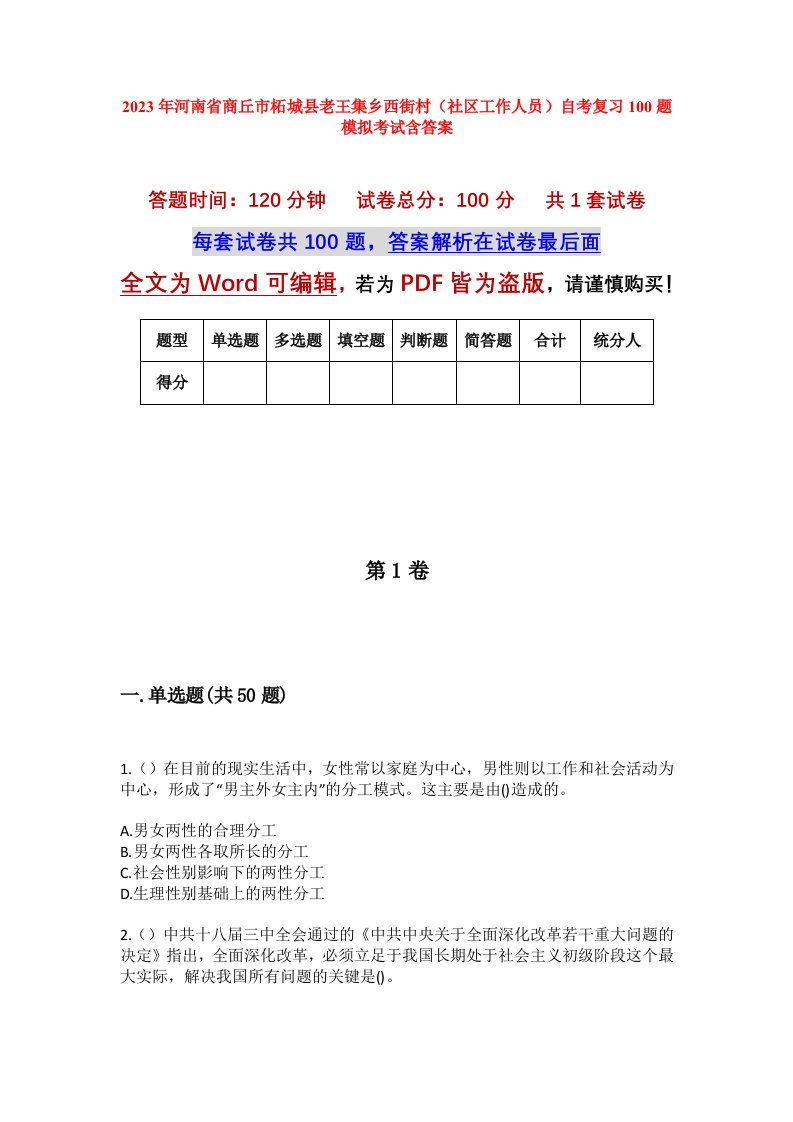 2023年河南省商丘市柘城县老王集乡西街村（社区工作人员）自考复习100题模拟考试含答案

答题时间：120分钟　　试卷总分：100分　　共1套试卷

每套试卷共100题，答案解析在试卷最后面

全文为Word可编辑，若为PDF皆为盗版，请谨慎购买！

| 题型 | 单选题 | 多选题 | 填空题 | 判断题 | 简答题 | 合计 | 统分人 |
|---|---|---|---|---|---|---|---|
| 得分 | | | | | | | |

第1卷

一.单选题(共50题)

1.（）在目前的现实生活中，女性常以家庭为中心，男性则以工作和社会活动为中心，形成了“男主外女主内”的分工模式。这主要是由()造成的。

A.男女两性的合理分工
B.男女两性各取所长的分工
C.社会性别影响下的两性分工
D.生理性别基础上的两性分工

2.（）中共十八届三中全会通过的《中共中央关于全面深化改革若干重大问题的决定》指出，全面深化改革，必须立足于我国长期处于社会主义初级阶段这个最大实际，解决我国所有问题的关键是()。